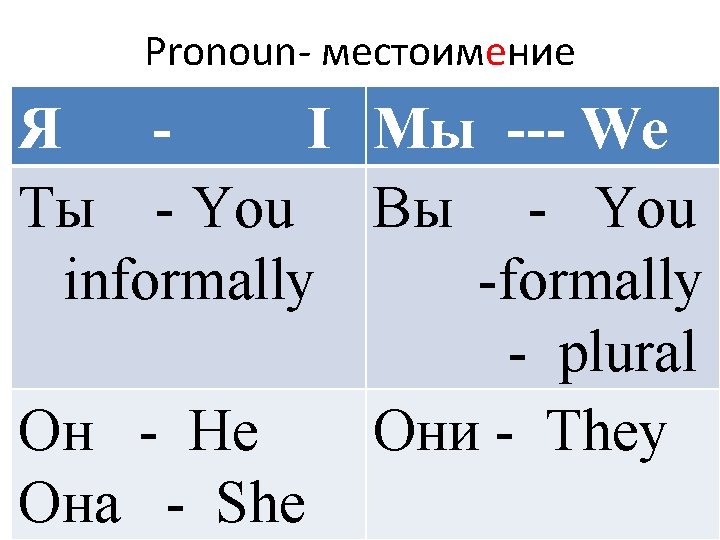 Pronoun- местоимение

| Я - I | Мы --- We |
|---|---|
| Ты - You informally | Вы - You -formally - plural |
| Он - He Она - She | Они - They |